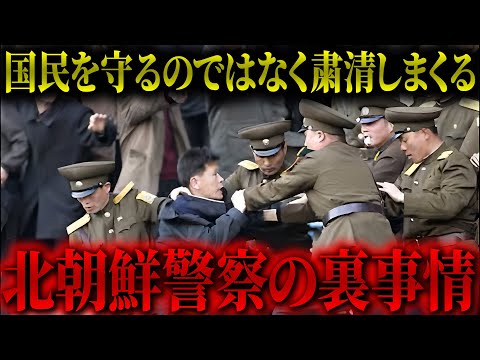 国民を守るのではなく粛清しまくる

北朝鮮警察の裏事情